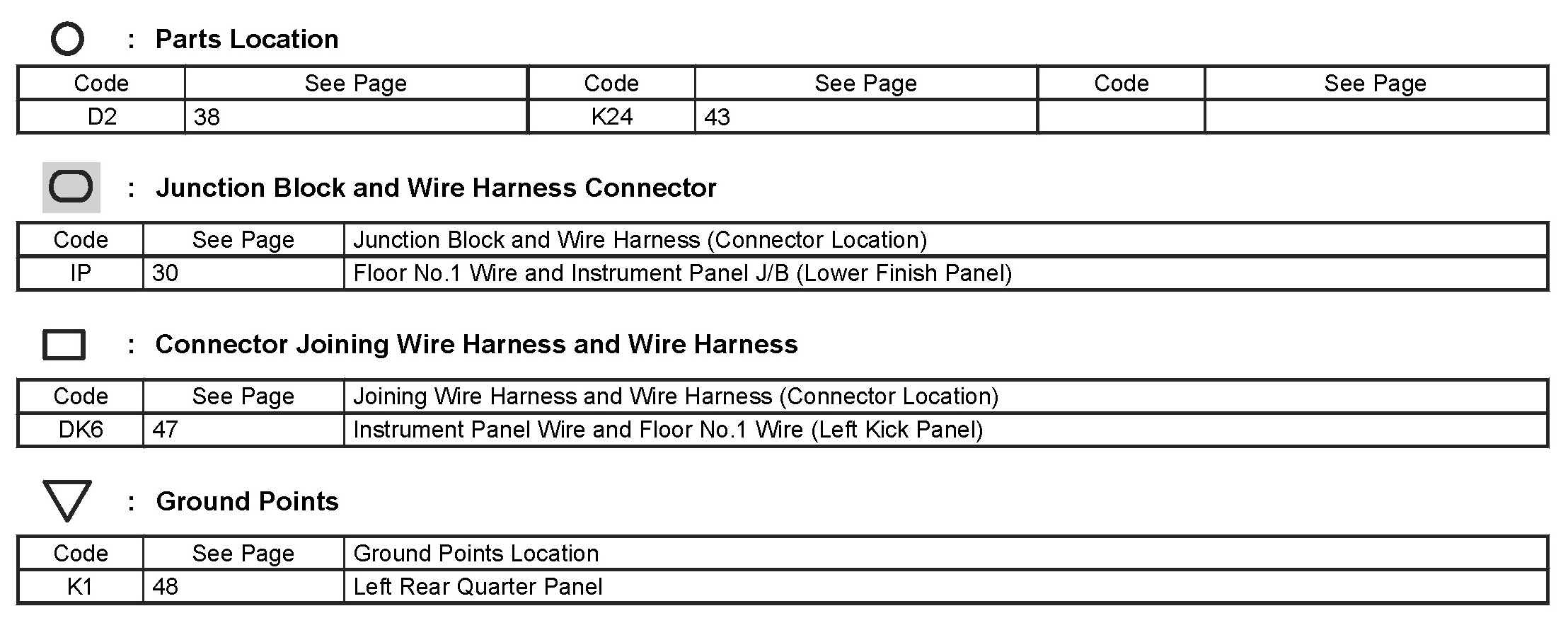 : Parts Location

| Code | See Page | Code | See Page | Code | See Page |
|---|---|---|---|---|---|
| D2 | 38 | K24 | 43 | | |

: Junction Block and Wire Harness Connector

| Code | See Page | Junction Block and Wire Harness (Connector Location) |
|---|---|---|
| IP | 30 | Floor No.1 Wire and Instrument Panel J/B (Lower Finish Panel) |

: Connector Joining Wire Harness and Wire Harness

| Code | See Page | Joining Wire Harness and Wire Harness (Connector Location) |
|---|---|---|
| DK6 | 47 | Instrument Panel Wire and Floor No.1 Wire (Left Kick Panel) |

: Ground Points

| Code | See Page | Ground Points Location |
|---|---|---|
| K1 | 48 | Left Rear Quarter Panel |